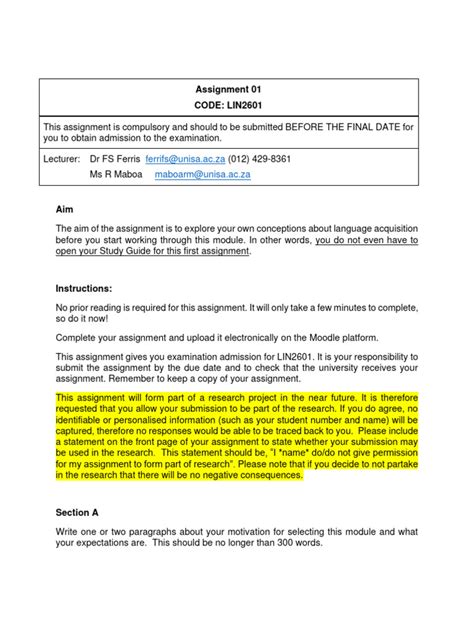 Assignment 01
CODE: LIN2601

This assignment is compulsory and should to be submitted BEFORE THE FINAL DATE for you to obtain admission to the examination.

Lecturer: Dr FS Ferris ferrifs@unisa.ac.za (012) 429-8361
Ms R Maboa maboarm@unisa.ac.za

Aim

The aim of the assignment is to explore your own conceptions about language acquisition before you start working through this module. In other words, you do not even have to open your Study Guide for this first assignment.

Instructions:

No prior reading is required for this assignment. It will only take a few minutes to complete, so do it now!

Complete your assignment and upload it electronically on the Moodle platform.

This assignment gives you examination admission for LIN2601. It is your responsibility to submit the assignment by the due date and to check that the university receives your assignment. Remember to keep a copy of your assignment.

This assignment will form part of a research project in the near future. It is therefore requested that you allow your submission to be part of the research. If you do agree, no identifiable or personalised information (such as your student number and name) will be captured, therefore no responses would be able to be traced back to you. Please include a statement on the front page of your assignment to state whether your submission may be used in the research. This statement should be, "I *name* do/do not give permission for my assignment to form part of research". Please note that if you decide to not partake in the research that there will be no negative consequences.

Section A

Write one or two paragraphs about your motivation for selecting this module and what your expectations are. This should be no longer than 300 words.